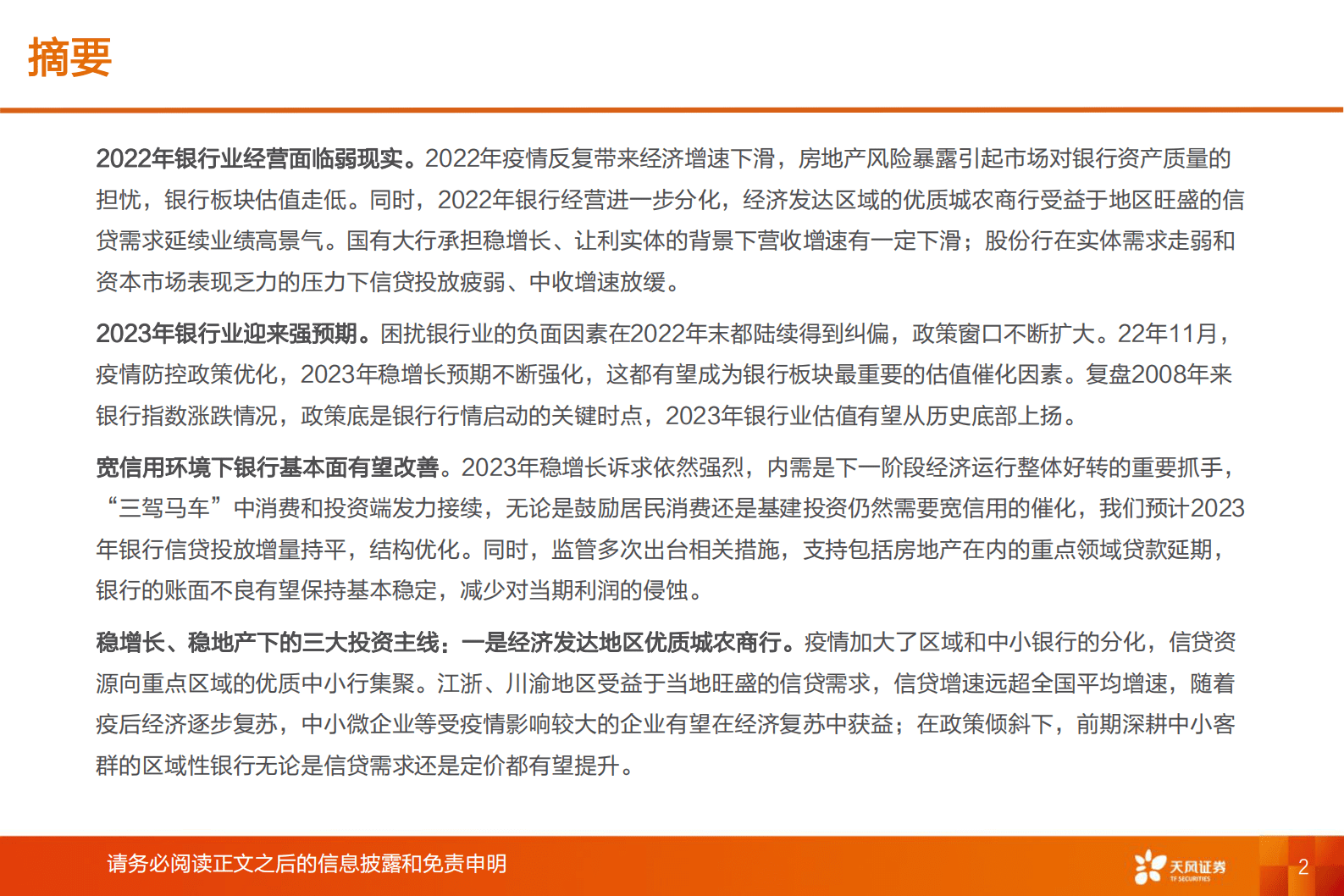 摘要

2022年银行业经营面临弱现实。2022年疫情反复带来经济增速下滑，房地产风险暴露引起市场对银行资产质量的担忧，银行板块估值走低。同时，2022年银行经营进一步分化，经济发达区域的优质城农商行受益于地区旺盛的信贷需求延续业绩高景气。国有大行承担稳增长、让利实体的背景下营收增速有一定下滑；股份行在实体需求走弱和资本市场表现乏力的压力下信贷投放疲弱、中收增速放缓。

2023年银行业迎来强预期。困扰银行业的负面因素在2022年末都陆续得到纠偏，政策窗口不断扩大。22年11月，疫情防控政策优化，2023年稳增长预期不断强化，这都有望成为银行板块最重要的估值催化因素。复盘2008年来银行指数涨跌情况，政策底是银行行情启动的关键时点，2023年银行业估值有望从历史底部上扬。

宽信用环境下银行基本面有望改善。2023年稳增长诉求依然强烈，内需是下一阶段经济运行整体好转的重要抓手，“三驾马车”中消费和投资端发力接续，无论是鼓励居民消费还是基建投资仍然需要宽信用的催化，我们预计2023年银行信贷投放增量持平，结构优化。同时，监管多次出台相关措施，支持包括房地产在内的重点领域贷款延期，银行的账面不良有望保持基本稳定，减少对当期利润的侵蚀。

稳增长、稳地产下的三大投资主线：一是经济发达地区优质城农商行。疫情加大了区域和中小银行的分化，信贷资源向重点区域的优质中小行集聚。江浙、川渝地区受益于当地旺盛的信贷需求，信贷增速远超全国平均增速，随着疫后经济逐步复苏，中小微企业等受疫情影响较大的企业有望在经济复苏中获益；在政策倾斜下，前期深耕中小客群的区域性银行无论是信贷需求还是定价都有望提升。

请务必阅读正文之后的信息披露和免责申明

天风证券
TF SECURITIES

2